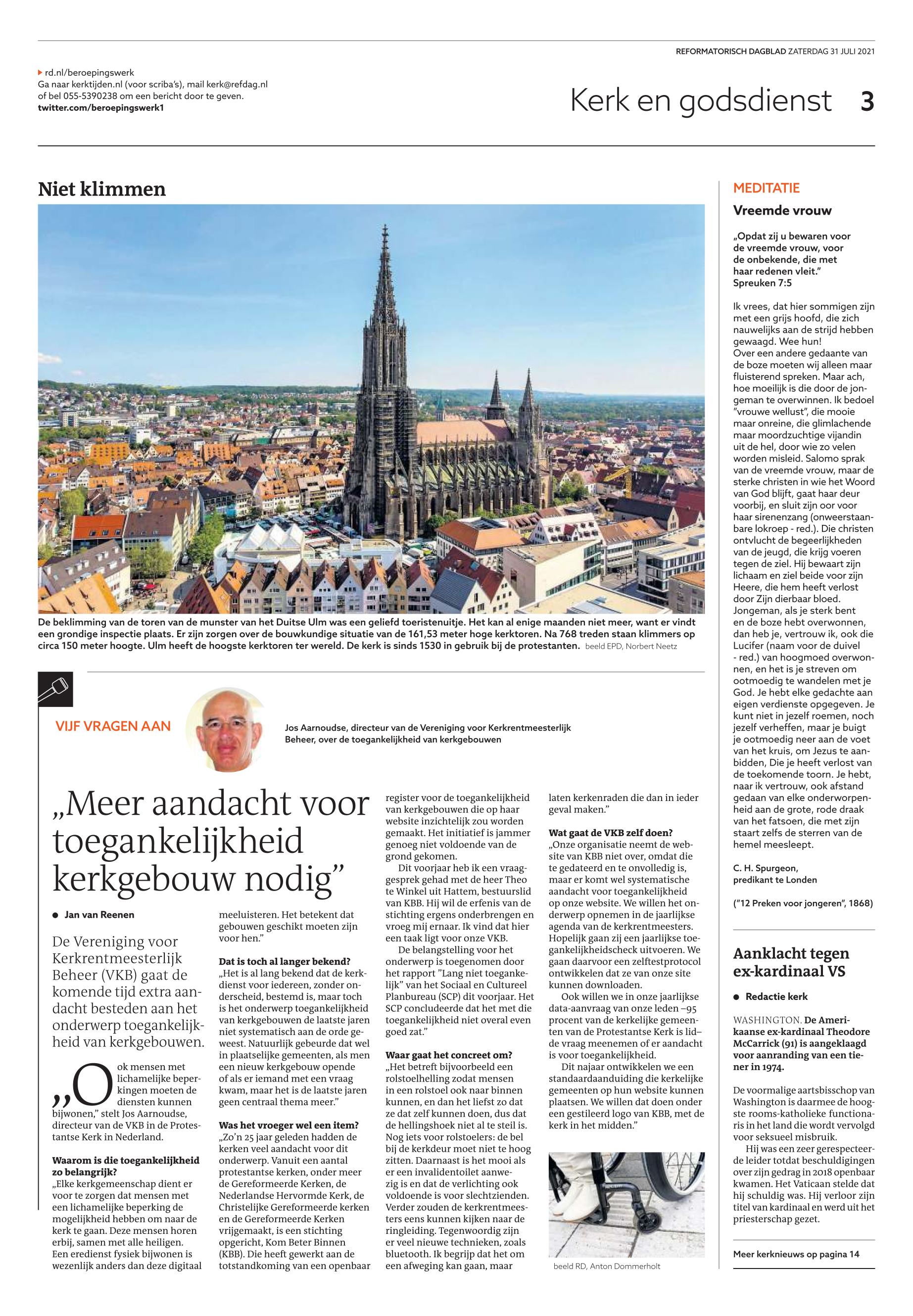 REFORMATORISCH DAGBLAD ZATERDAG 31 JULI 2021

rd.nl/beroepingswerk
Ga naar kerktijden.nl (voor scriba's), mail kerk@refdag.nl of bel 055-5390238 om een bericht door te geven.
twitter.com/beroepingswerk1

Kerk en godsdienst 3

Niet klimmen

De beklimming van de toren van de munster van het Duitse Ulm was een geliefd toeristenuitje. Het kan al enige maanden niet meer, want er vindt een grondige inspectie plaats. Er zijn zorgen over de bouwkundige situatie van de 161,53 meter hoge kerktoren. Na 768 treden staan klimmers op circa 150 meter hoogte. Ulm heeft de hoogste kerktoren ter wereld. De kerk is sinds 1530 in gebruik bij de protestanten. beeld EPD, Norbert Neetz

VIJF VRAGEN AAN

Jos Aarnoudse, directeur van de Vereniging voor Kerkrentmeesterlijk Beheer, over de toegankelijkheid van kerkgebouwen

„Meer aandacht voor toegankelijkheid kerkgebouw nodig”

Jan van Reenen

De Vereniging voor Kerkrentmeesterlijk Beheer (VKB) gaat de komende tijd extra aandacht besteden aan het onderwerp toegankelijkheid van kerkgebouwen.

„Ook mensen met lichamelijke beperkingen moeten de diensten kunnen bijwonen,” stelt Jos Aarnoudse, directeur van de VKB in de Protestantse Kerk in Nederland.

Waarom is die toegankelijkheid zo belangrijk?
„Elke kerkgemeenschap dient er voor te zorgen dat mensen met een lichamelijke beperking de mogelijkheid hebben om naar de kerk te gaan. Deze mensen horen erbij, samen met alle heiligen. Een eredienst fysiek bijwonen is wezenlijk anders dan deze digitaal meeluisteren. Het betekent dat gebouwen geschikt moeten zijn voor hen.”

Dat is toch al langer bekend?
„Het is al lang bekend dat de kerkdienst voor iedereen, zonder onderscheid, bestemd is, maar toch is het onderwerp toegankelijkheid van kerkgebouwen de laatste jaren niet systematisch aan de orde geweest. Natuurlijk gebeurde dat wel in plaatselijke gemeenten, als men een nieuw kerkgebouw opende of als er iemand met een vraag kwam, maar het is de laatste jaren geen centraal thema meer.”

Was het vroeger wel een item?
„Zo'n 25 jaar geleden hadden de kerken veel aandacht voor dit onderwerp. Vanuit een aantal protestantse kerken, onder meer de Gereformeerde Kerken, de Nederlandse Hervormde Kerk, de Christelijke Gereformeerde kerken en de Gereformeerde Kerken vrijgemaakt, is een stichting opgericht, Kom Beter Binnen (KBB). Die heeft gewerkt aan de totstandkoming van een openbaar register voor de toegankelijkheid van kerkgebouwen die op haar website inzichtelijk zou worden gemaakt. Het initiatief is jammer genoeg niet voldoende van de grond gekomen.

Dit voorjaar heb ik een vraaggesprek gehad met de heer Theo te Winkel uit Hattem, bestuurslid van KBB. Hij wil de erfenis van de stichting ergens onderbrengen en vroeg mij ernaar. Ik vind dat hier een taak ligt voor onze VKB.

De belangstelling voor het onderwerp is toegenomen door het rapport ”Lang niet toegankelijk” van het Sociaal en Cultureel Planbureau (SCP) dit voorjaar. Het SCP concludeerde dat het met die toegankelijkheid niet overal even goed zat.”

Waar gaat het concreet om?
„Het betreft bijvoorbeeld een rolstoelhelling zodat mensen in een rolstoel ook naar binnen kunnen, en dan het liefst zo dat ze dat zelf kunnen doen, dus dat de hellingshoek niet al te steil is. Nog iets voor rolstoelers: de bel bij de kerkdeur moet niet te hoog zitten. Daarnaast is het mooi als er een invalidentoilet aanwezig is en dat de verlichting ook voldoende is voor slechtzienden. Verder zouden de kerkrentmeesters eens kunnen kijken naar de ringleiding. Tegenwoordig zijn er veel nieuwe technieken, zoals bluetooth. Ik begrijp dat het om een afweging kan gaan, maar laten kerkenraden die dan in ieder geval maken.”

Wat gaat de VKB zelf doen?
„Onze organisatie neemt de website van KBB niet over, omdat die te gedateerd en te onvolledig is, maar er komt wel systematische aandacht voor toegankelijkheid op onze website. We willen het onderwerp opnemen in de jaarlijkse agenda van de kerkrentmeesters. Hopelijk gaan zij een jaarlijkse toegankelijkheidscheck uitvoeren. We gaan daarvoor een zelftestprotocol ontwikkelen dat ze van onze site kunnen downloaden.

Ook willen we in onze jaarlijkse data-aanvraag van onze leden –95 procent van de kerkelijke gemeenten van de Protestantse Kerk is lid– de vraag meenemen of er aandacht is voor toegankelijkheid.

Dit najaar ontwikkelen we een standaardaanduiding die kerkelijke gemeenten op hun website kunnen plaatsen. We willen dat doen onder een gestileerd logo van KBB, met de kerk in het midden.”

beeld RD, Anton Dommerholt

MEDITATIE

Vreemde vrouw

„Opdat zij u bewaren voor de vreemde vrouw, voor de onbekende, die met haar redenen vleit.”
Spreuken 7:5

Ik vrees, dat hier sommigen zijn met een grijs hoofd, die zich nauwelijks aan de strijd hebben gewaagd. Wee hun!
Over een andere gedaante van de boze moeten wij alleen maar fluisterend spreken. Maar ach, hoe moeilijk is die door de jongeman te overwinnen. Ik bedoel ”vrouwe wellust”, die mooie maar onreine, die glimlachende maar moordzuchtige vijandin uit de hel, door wie zo velen worden misleid. Salomo sprak van de vreemde vrouw, maar de sterke christen in wie het Woord van God blijft, gaat haar deur voorbij, en sluit zijn oor voor haar sirenenzang (onweerstaanbare lokroep - red.). Die christen ontvlucht de begeerlijkheden van de jeugd, die krijg voeren tegen de ziel. Hij bewaart zijn lichaam en ziel beide voor zijn Heere, die hem heeft verlost door Zijn dierbaar bloed.
Jongeman, als je sterk bent en de boze hebt overwonnen, dan heb je, vertrouw ik, ook die Lucifer (naam voor de duivel - red.) van hoogmoed overwonnen, en het is je streven om ootmoedig te wandelen met je God. Je hebt elke gedachte aan eigen verdienste opgegeven. Je kunt niet in jezelf roemen, noch jezelf verheffen, maar je buigt je ootmoedig neer aan de voet van het kruis, om Jezus te aanbidden, Die je heeft verlost van de toekomende toorn. Je hebt, naar ik vertrouw, ook afstand gedaan van elke onderworpenheid aan de grote, rode draak van het fatsoen, die met zijn staart zelfs de sterren van de hemel meesleept.

C. H. Spurgeon,
predikant te Londen

(”12 Preken voor jongeren”, 1868)

Aanklacht tegen ex-kardinaal VS

Redactie kerk

WASHINGTON. De Amerikaanse ex-kardinaal Theodore McCarrick (91) is aangeklaagd voor aanranding van een tiener in 1974.

De voormalige aartsbisschop van Washington is daarmee de hoogste rooms-katholieke functionaris in het land die wordt vervolgd voor seksueel misbruik.

Hij was een zeer gerespecteerde leider totdat beschuldigingen over zijn gedrag in 2018 openbaar kwamen. Het Vaticaan stelde dat hij schuldig was. Hij verloor zijn titel van kardinaal en werd uit het priesterschap gezet.

Meer kerknieuws op pagina 14